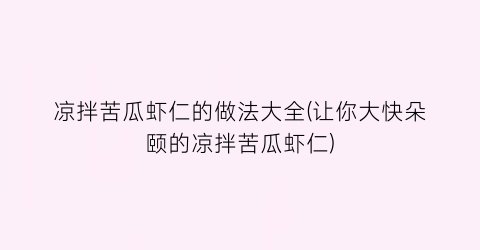 凉拌苦瓜虾仁的做法大全(让你大快朵颐的凉拌苦瓜虾仁)